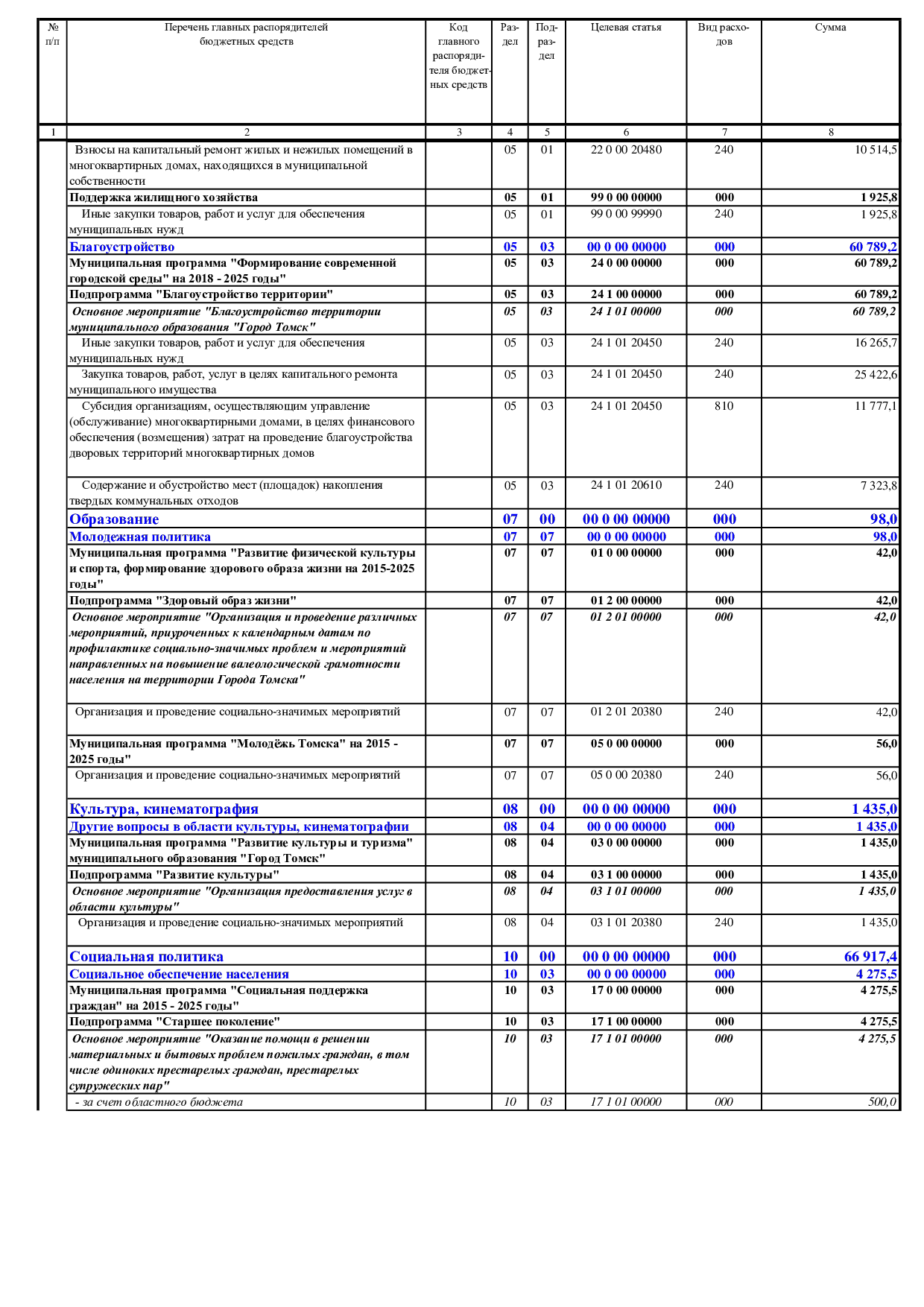 | № п/п | Перечень главных распорядителей бюджетных средств | Код главного распорядителя бюджетных средств | Раздел | Подраздел | Целевая статья | Вид расходов | Сумма |
|---|---|---|---|---|---|---|---|
| 1 | 2 | 3 | 4 | 5 | 6 | 7 | 8 |
| | Взносы на капитальный ремонт жилых и нежилых помещений в многоквартирных домах, находящихся в муниципальной собственности | | 05 | 01 | 22 0 00 20480 | 240 | 10 514,5 |
| | Поддержка жилищного хозяйства | | 05 | 01 | 99 0 00 00000 | 000 | 1 925,8 |
| | Иные закупки товаров, работ и услуг для обеспечения муниципальных нужд | | 05 | 01 | 99 0 00 99990 | 240 | 1 925,8 |
| | Благоустройство | | 05 | 03 | 00 0 00 00000 | 000 | 60 789,2 |
| | Муниципальная программа "Формирование современной городской среды" на 2018 - 2025 годы" | | 05 | 03 | 24 0 00 00000 | 000 | 60 789,2 |
| | Подпрограмма "Благоустройство территории" | | 05 | 03 | 24 1 00 00000 | 000 | 60 789,2 |
| | Основное мероприятие "Благоустройство территории муниципального образования "Город Томск" | | 05 | 03 | 24 1 01 00000 | 000 | 60 789,2 |
| | Иные закупки товаров, работ и услуг для обеспечения муниципальных нужд | | 05 | 03 | 24 1 01 20450 | 240 | 16 265,7 |
| | Закупка товаров, работ, услуг в целях капитального ремонта муниципального имущества | | 05 | 03 | 24 1 01 20450 | 240 | 25 422,6 |
| | Субсидия организациям, осуществляющим управление (обслуживание) многоквартирными домами, в целях финансового обеспечения (возмещения) затрат на проведение благоустройства дворовых территорий многоквартирных домов | | 05 | 03 | 24 1 01 20450 | 810 | 11 777,1 |
| | Содержание и обустройство мест (площадок) накопления твердых коммунальных отходов | | 05 | 03 | 24 1 01 20610 | 240 | 7 323,8 |
| | Образование | | 07 | 00 | 00 0 00 00000 | 000 | 98,0 |
| | Молодежная политика | | 07 | 07 | 00 0 00 00000 | 000 | 98,0 |
| | Муниципальная программа "Развитие физической культуры и спорта, формирование здорового образа жизни на 2015-2025 годы" | | 07 | 07 | 01 0 00 00000 | 000 | 42,0 |
| | Подпрограмма "Здоровый образ жизни" | | 07 | 07 | 01 2 00 00000 | 000 | 42,0 |
| | Основное мероприятие "Организация и проведение различных мероприятий, приуроченных к календарным датам по профилактике социально-значимых проблем и мероприятий направленных на повышение валеологической грамотности населения на территории Города Томска" | | 07 | 07 | 01 2 01 00000 | 000 | 42,0 |
| | Организация и проведение социально-значимых мероприятий | | 07 | 07 | 01 2 01 20380 | 240 | 42,0 |
| | Муниципальная программа "Молодёжь Томска" на 2015 - 2025 годы" | | 07 | 07 | 05 0 00 00000 | 000 | 56,0 |
| | Организация и проведение социально-значимых мероприятий | | 07 | 07 | 05 0 00 20380 | 240 | 56,0 |
| | Культура, кинематография | | 08 | 00 | 00 0 00 00000 | 000 | 1 435,0 |
| | Другие вопросы в области культуры, кинематографии | | 08 | 04 | 00 0 00 00000 | 000 | 1 435,0 |
| | Муниципальная программа "Развитие культуры и туризма" муниципального образования "Город Томск" | | 08 | 04 | 03 0 00 00000 | 000 | 1 435,0 |
| | Подпрограмма "Развитие культуры" | | 08 | 04 | 03 1 00 00000 | 000 | 1 435,0 |
| | Основное мероприятие "Организация предоставления услуг в области культуры" | | 08 | 04 | 03 1 01 00000 | 000 | 1 435,0 |
| | Организация и проведение социально-значимых мероприятий | | 08 | 04 | 03 1 01 20380 | 240 | 1 435,0 |
| | Социальная политика | | 10 | 00 | 00 0 00 00000 | 000 | 66 917,4 |
| | Социальное обеспечение населения | | 10 | 03 | 00 0 00 00000 | 000 | 4 275,5 |
| | Муниципальная программа "Социальная поддержка граждан" на 2015 - 2025 годы" | | 10 | 03 | 17 0 00 00000 | 000 | 4 275,5 |
| | Подпрограмма "Старшее поколение" | | 10 | 03 | 17 1 00 00000 | 000 | 4 275,5 |
| | Основное мероприятие "Оказание помощи в решении материальных и бытовых проблем пожилых граждан, в том числе одиноких престарелых граждан, престарелых супружеских пар" | | 10 | 03 | 17 1 01 00000 | 000 | 4 275,5 |
| | - за счет областного бюджета | | 10 | 03 | 17 1 01 00000 | 000 | 500,0 |